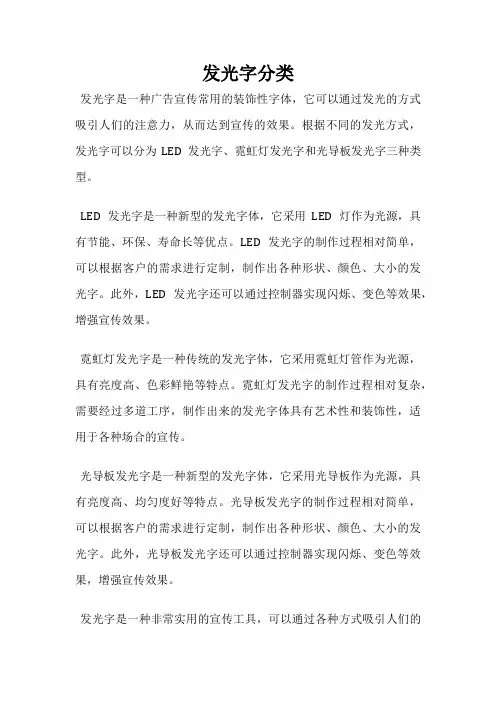 发光字分类

发光字是一种广告宣传常用的装饰性字体，它可以通过发光的方式吸引人们的注意力，从而达到宣传的效果。根据不同的发光方式，发光字可以分为 LED 发光字、霓虹灯发光字和光导板发光字三种类型。

LED 发光字是一种新型的发光字体，它采用 LED 灯作为光源，具有节能、环保、寿命长等优点。LED 发光字的制作过程相对简单，可以根据客户的需求进行定制，制作出各种形状、颜色、大小的发光字。此外，LED 发光字还可以通过控制器实现闪烁、变色等效果，增强宣传效果。

霓虹灯发光字是一种传统的发光字体，它采用霓虹灯管作为光源，具有亮度高、色彩鲜艳等特点。霓虹灯发光字的制作过程相对复杂，需要经过多道工序，制作出来的发光字体具有艺术性和装饰性，适用于各种场合的宣传。

光导板发光字是一种新型的发光字体，它采用光导板作为光源，具有亮度高、均匀度好等特点。光导板发光字的制作过程相对简单，可以根据客户的需求进行定制，制作出各种形状、颜色、大小的发光字。此外，光导板发光字还可以通过控制器实现闪烁、变色等效果，增强宣传效果。

发光字是一种非常实用的宣传工具，可以通过各种方式吸引人们的